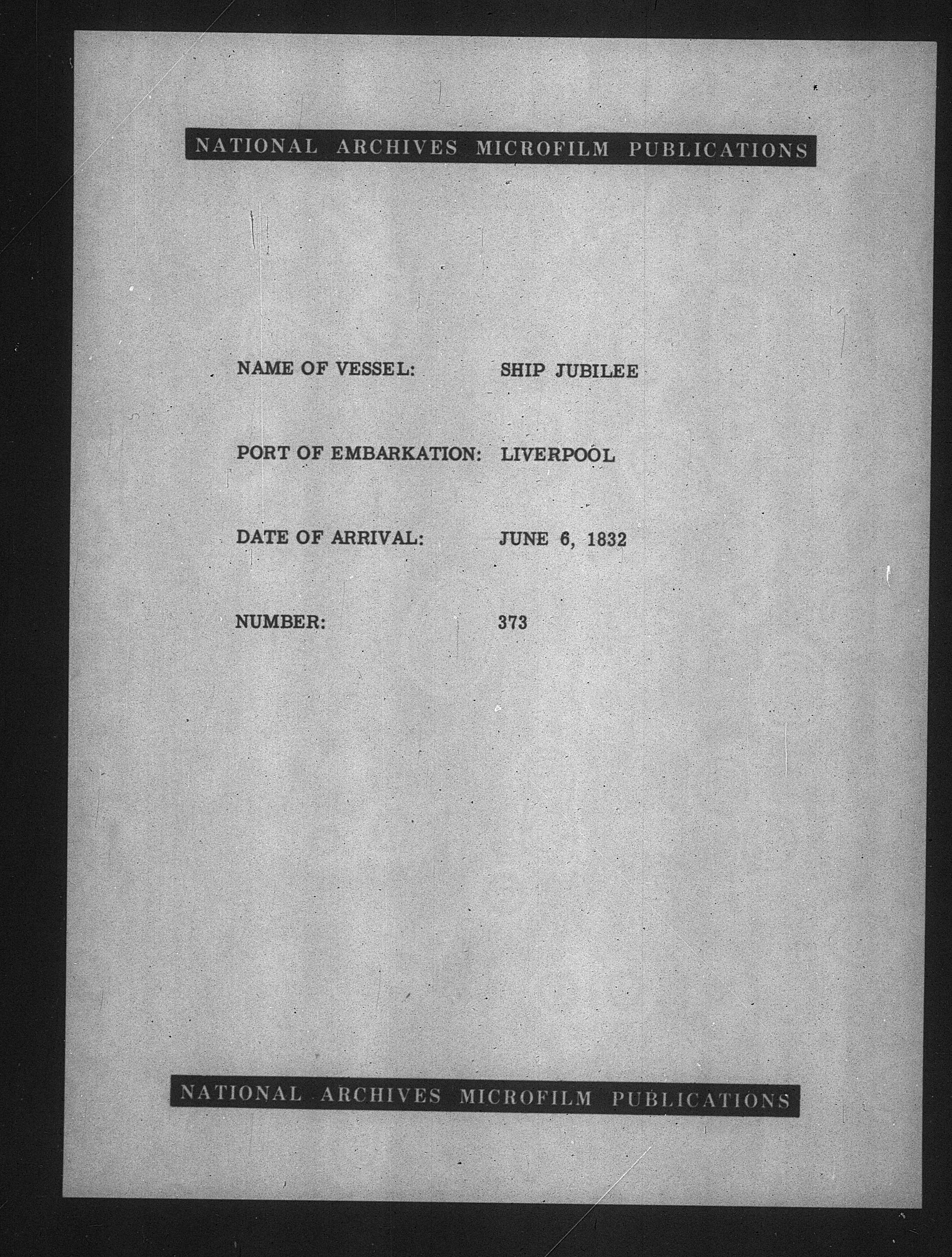 NATIONAL ARCHIVES MICROFILM PUBLICATIONS

NAME OF VESSEL: SHIP JUBILEE

PORT OF EMBARKATION: LIVERPOOL

DATE OF ARRIVAL: JUNE 6, 1832

NUMBER: 373

NATIONAL ARCHIVES MICROFILM PUBLICATIONS